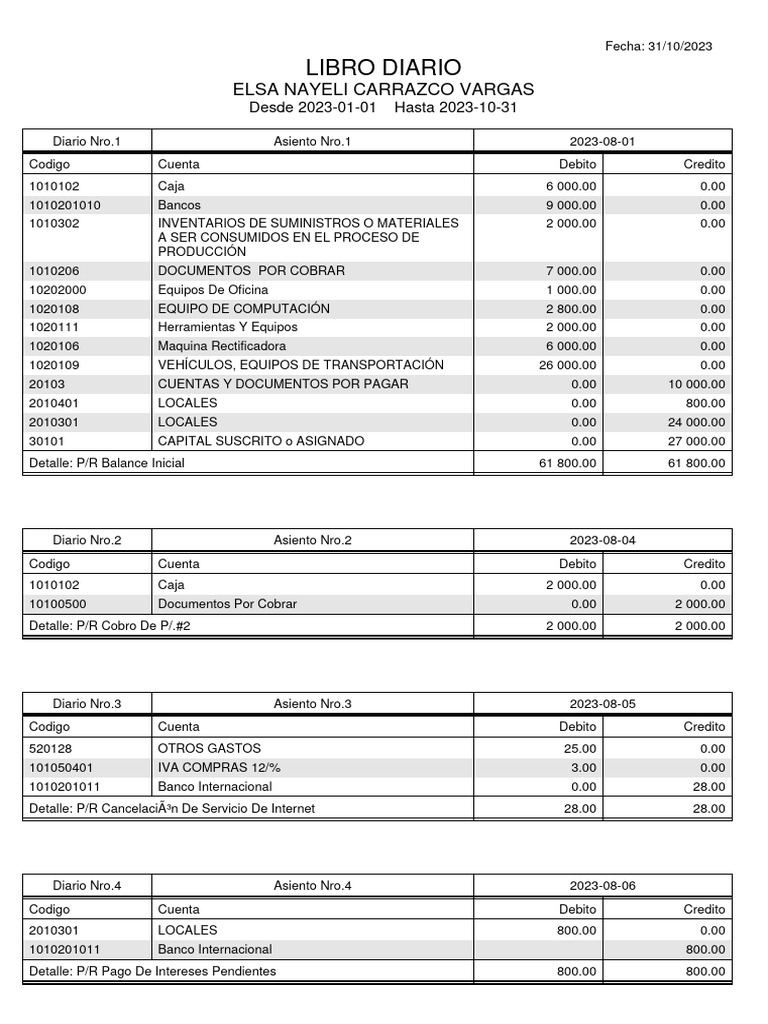 Fecha: 31/10/2023

LIBRO DIARIO
ELSA NAYELI CARRAZCO VARGAS
Desde 2023-01-01 Hasta 2023-10-31

| Diario Nro.1 | Asiento Nro.1 | 2023-08-01 | |
|---|---|---|---|
| Codigo | Cuenta | Debito | Credito |
| 1010102 | Caja | 6 000.00 | 0.00 |
| 1010201010 | Bancos | 9 000.00 | 0.00 |
| 1010302 | INVENTARIOS DE SUMINISTROS O MATERIALES A SER CONSUMIDOS EN EL PROCESO DE PRODUCCIÓN | 2 000.00 | 0.00 |
| 1010206 | DOCUMENTOS POR COBRAR | 7 000.00 | 0.00 |
| 10202000 | Equipos De Oficina | 1 000.00 | 0.00 |
| 1020108 | EQUIPO DE COMPUTACIÓN | 2 800.00 | 0.00 |
| 1020111 | Herramientas Y Equipos | 2 000.00 | 0.00 |
| 1020106 | Maquina Rectificadora | 6 000.00 | 0.00 |
| 1020109 | VEHÍCULOS, EQUIPOS DE TRANSPORTACIÓN | 26 000.00 | 0.00 |
| 20103 | CUENTAS Y DOCUMENTOS POR PAGAR | 0.00 | 10 000.00 |
| 2010401 | LOCALES | 0.00 | 800.00 |
| 2010301 | LOCALES | 0.00 | 24 000.00 |
| 30101 | CAPITAL SUSCRITO o ASIGNADO | 0.00 | 27 000.00 |
| Detalle: P/R Balance Inicial | | 61 800.00 | 61 800.00 |

| Diario Nro.2 | Asiento Nro.2 | 2023-08-04 | |
|---|---|---|---|
| Codigo | Cuenta | Debito | Credito |
| 1010102 | Caja | 2 000.00 | 0.00 |
| 10100500 | Documentos Por Cobrar | 0.00 | 2 000.00 |
| Detalle: P/R Cobro De P/.#2 | | 2 000.00 | 2 000.00 |

| Diario Nro.3 | Asiento Nro.3 | 2023-08-05 | |
|---|---|---|---|
| Codigo | Cuenta | Debito | Credito |
| 520128 | OTROS GASTOS | 25.00 | 0.00 |
| 101050401 | IVA COMPRAS 12/% | 3.00 | 0.00 |
| 1010201011 | Banco Internacional | 0.00 | 28.00 |
| Detalle: P/R CancelaciÃ³n De Servicio De Internet | | 28.00 | 28.00 |

| Diario Nro.4 | Asiento Nro.4 | 2023-08-06 | |
|---|---|---|---|
| Codigo | Cuenta | Debito | Credito |
| 2010301 | LOCALES | 800.00 | 0.00 |
| 1010201011 | Banco Internacional | | 800.00 |
| Detalle: P/R Pago De Intereses Pendientes | | 800.00 | 800.00 |